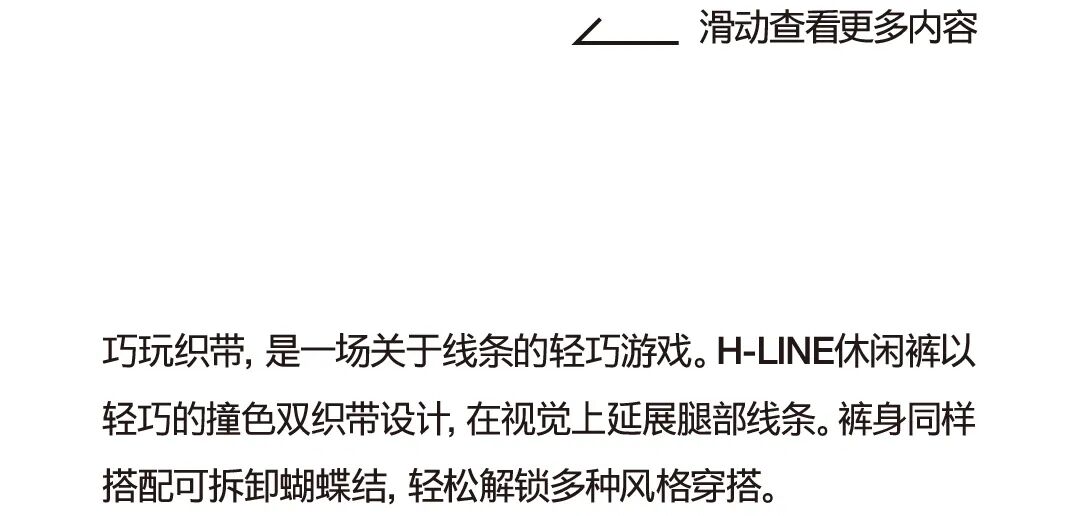 滑动查看更多内容

巧玩织带，是一场关于线条的轻巧游戏。H-LINE休闲裤以轻巧的撞色双织带设计，在视觉上延展腿部线条。裤身同样搭配可拆卸蝴蝶结，轻松解锁多种风格穿搭。